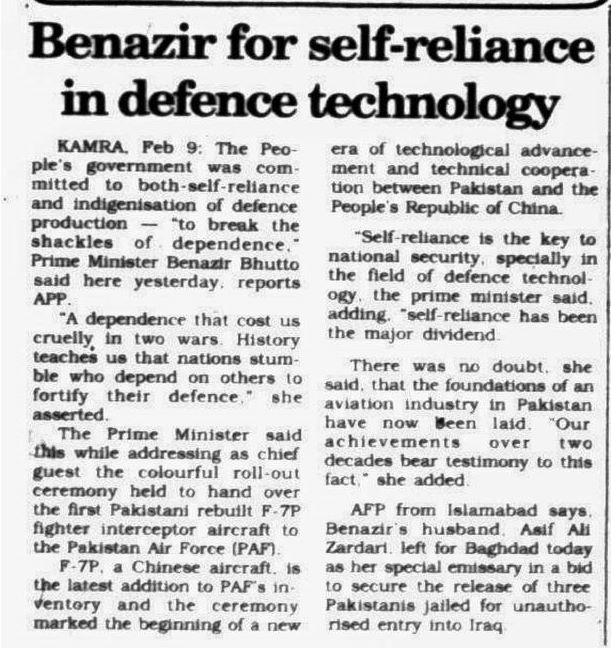 Benazir for self-reliance in defence technology

KAMRA, Feb 9: The People's government was committed to both-self-reliance and indigenisation of defence production — "to break the shackles of dependence," Prime Minister Benazir Bhutto said here yesterday, reports APP.

"A dependence that cost us cruelly in two wars. History teaches us that nations stumble who depend on others to fortify their defence," she asserted.

The Prime Minister said this while addressing as chief guest the colourful roll-out ceremony held to hand over the first Pakistani rebuilt F-7P fighter interceptor aircraft to the Pakistan Air Force (PAF).

F-7P, a Chinese aircraft, is the latest addition to PAF's inventory and the ceremony marked the beginning of a new era of technological advancement and technical cooperation between Pakistan and the People's Republic of China.

"Self-reliance is the key to national security, specially in the field of defence technology, the prime minister said, adding, "self-reliance has been the major dividend.

There was no doubt, she said, that the foundations of an aviation industry in Pakistan have now been laid. "Our achievements over two decades bear testimony to this fact," she added.

AFP from Islamabad says, Benazir's husband, Asif Ali Zardari, left for Baghdad today as her special emissary in a bid to secure the release of three Pakistanis jailed for unauthorised entry into Iraq.